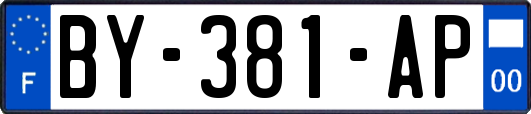 F
BY-381-AP
00